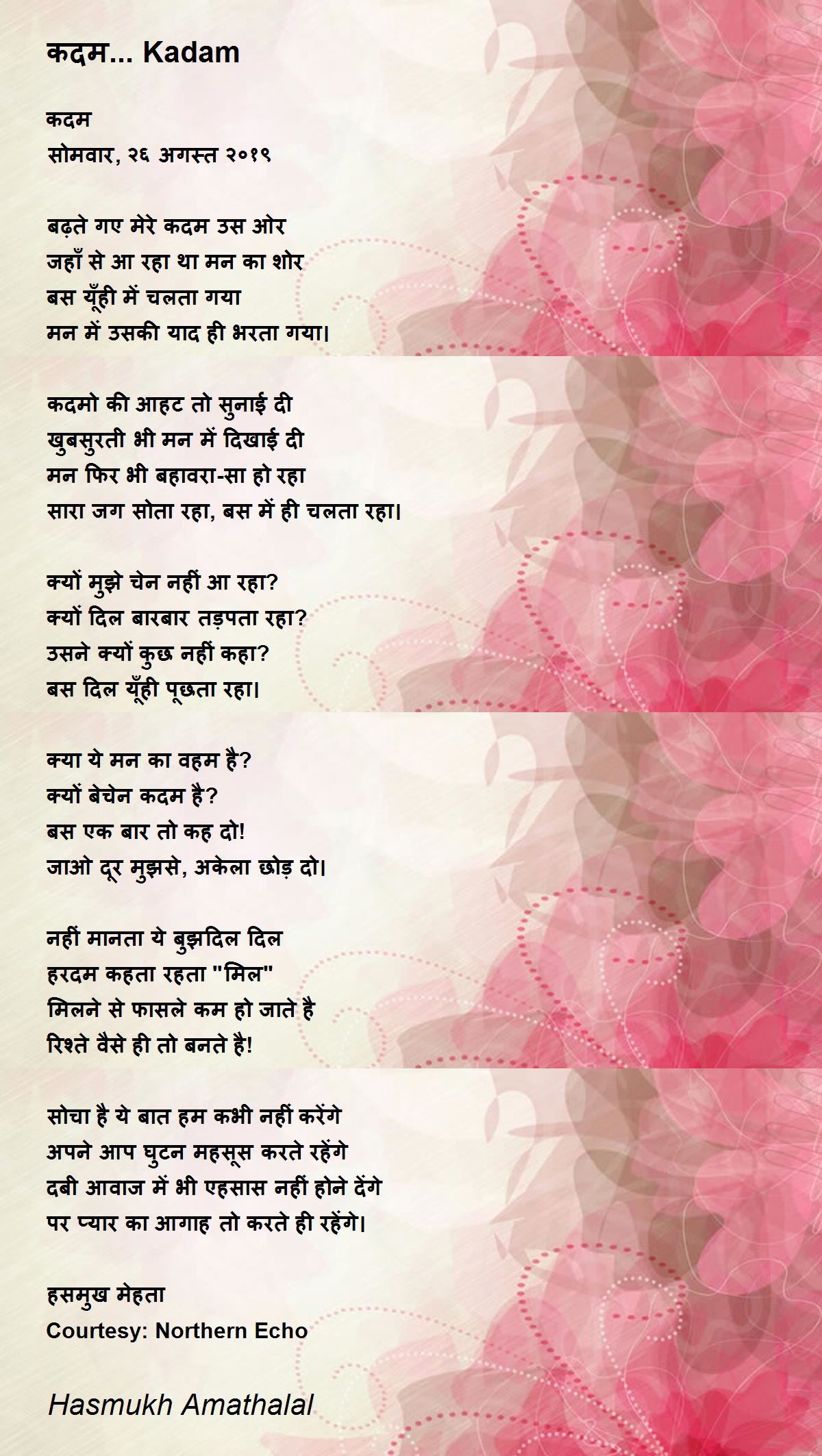 कदम... Kadam

कदम
सोमवार, २६ अगस्त २०१९

बढ़ते गए मेरे कदम उस ओर
जहाँ से आ रहा था मन का शोर
बस यूँही में चलता गया
मन में उसकी याद ही भरता गया।

कदमो की आहट तो सुनाई दी
खुबसुरती भी मन में दिखाई दी
मन फिर भी बहावरा-सा हो रहा
सारा जग सोता रहा, बस में ही चलता रहा।

क्यों मुझे चेन नहीं आ रहा?
क्यों दिल बारबार तड़पता रहा?
उसने क्यों कुछ नहीं कहा?
बस दिल यूँही पूछता रहा।

क्या ये मन का वहम है?
क्यों बेचेन कदम है?
बस एक बार तो कह दो!
जाओ दूर मुझसे, अकेला छोड़ दो।

नहीं मानता ये बुझदिल दिल
हरदम कहता रहता "मिल"
मिलने से फासले कम हो जाते है
रिश्ते वैसे ही तो बनते है!

सोचा है ये बात हम कभी नहीं करेंगे
अपने आप घुटन महसूस करते रहेंगे
दबी आवाज में भी एहसास नहीं होने देंगे
पर प्यार का आगाह तो करते ही रहेंगे।

हसमुख मेहता
Courtesy: Northern Echo

Hasmukh Amathalal